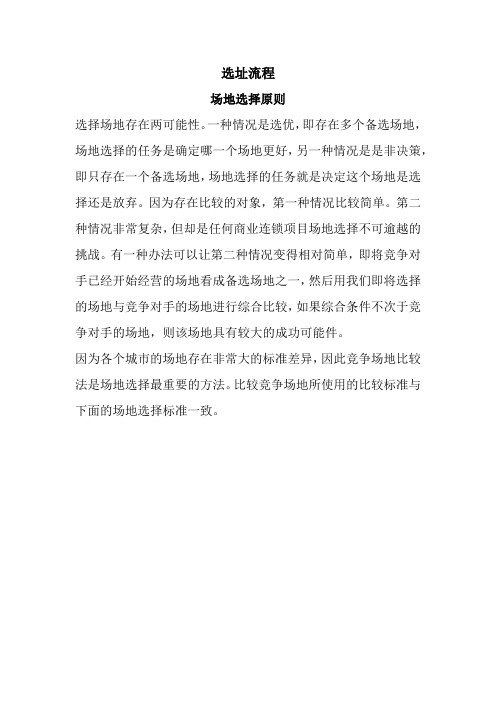 选址流程

场地选择原则

选择场地存在两可能性。一种情况是选优，即存在多个备选场地，场地选择的任务是确定哪一个场地更好，另一种情况是是非决策，即只存在一个备选场地，场地选择的任务就是决定这个场地是选择还是放弃。因为存在比较的对象，第一种情况比较简单。第二种情况非常复杂，但却是任何商业连锁项目场地选择不可逾越的挑战。有一种办法可以让第二种情况变得相对简单，即将竞争对手已经开始经营的场地看成备选场地之一，然后用我们即将选择的场地与竞争对手的场地进行综合比较，如果综合条件不次于竞争对手的场地，则该场地具有较大的成功可能件。

因为各个城市的场地存在非常大的标准差异，因此竞争场地比较法是场地选择最重要的方法。比较竞争场地所使用的比较标准与下面的场地选择标准一致。